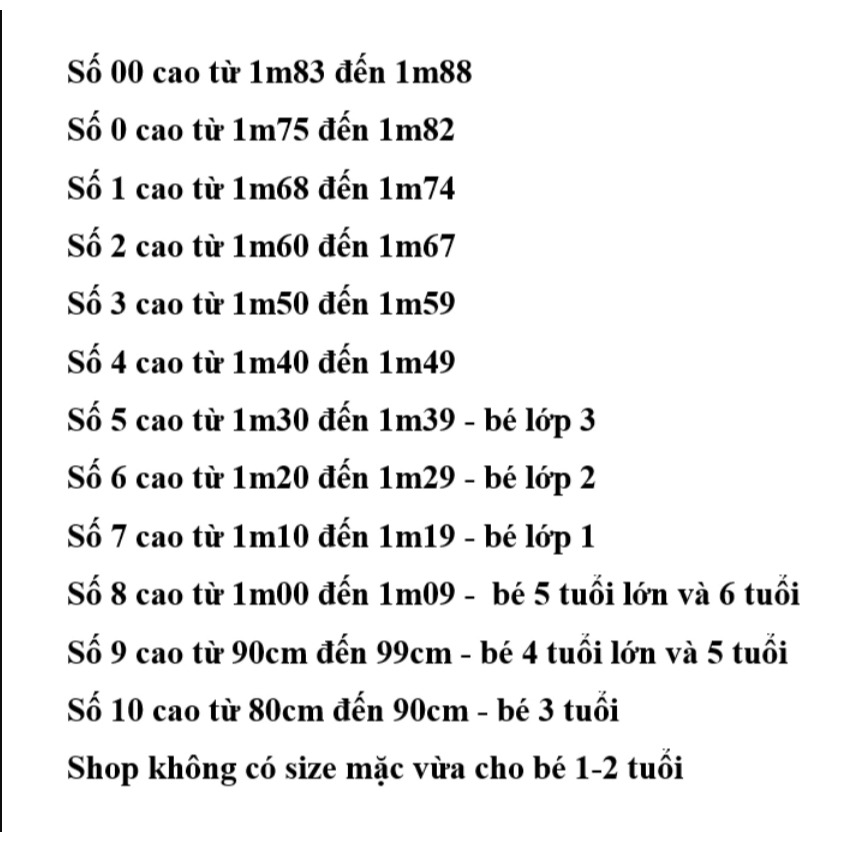 Số 00 cao từ 1m83 đến 1m88

Số 0 cao từ 1m75 đến 1m82

Số 1 cao từ 1m68 đến 1m74

Số 2 cao từ 1m60 đến 1m67

Số 3 cao từ 1m50 đến 1m59

Số 4 cao từ 1m40 đến 1m49

Số 5 cao từ 1m30 đến 1m39 - bé lớp 3

Số 6 cao từ 1m20 đến 1m29 - bé lớp 2

Số 7 cao từ 1m10 đến 1m19 - bé lớp 1

Số 8 cao từ 1m00 đến 1m09 - bé 5 tuổi lớn và 6 tuổi

Số 9 cao từ 90cm đến 99cm - bé 4 tuổi lớn và 5 tuổi

Số 10 cao từ 80cm đến 90cm - bé 3 tuổi

Shop không có size mặc vừa cho bé 1-2 tuổi